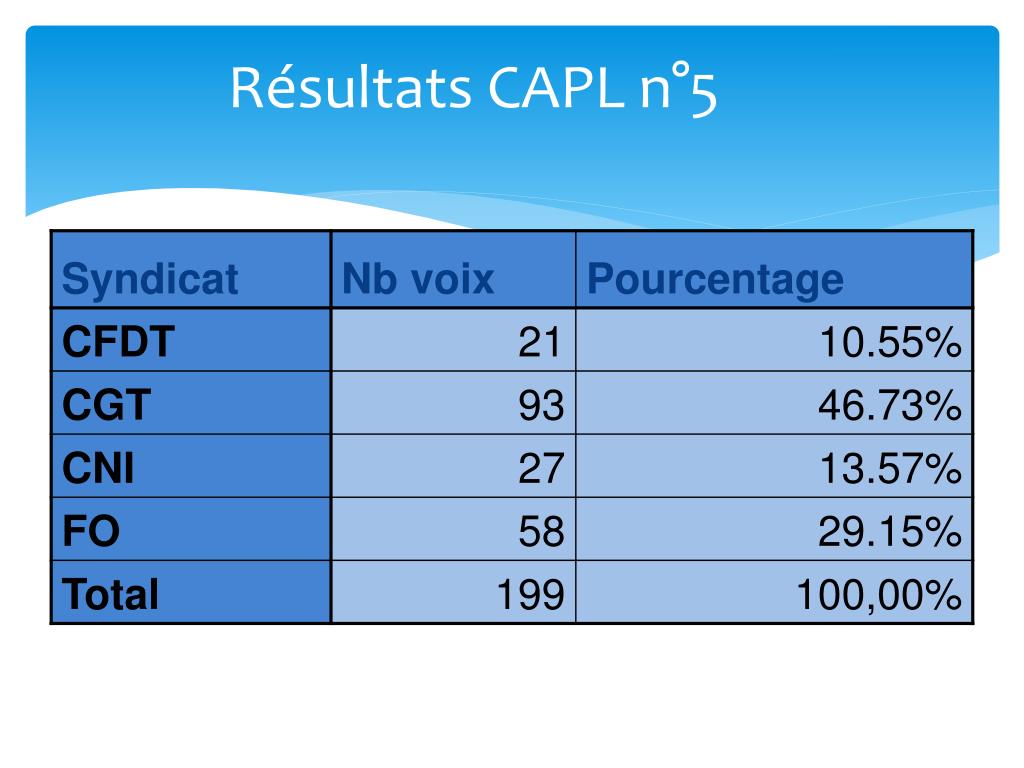 Résultats CAPL n°5

| Syndicat | Nb voix | Pourcentage |
|---|---|---|
| CFDT | 21 | 10.55% |
| CGT | 93 | 46.73% |
| CNI | 27 | 13.57% |
| FO | 58 | 29.15% |
| Total | 199 | 100,00% |